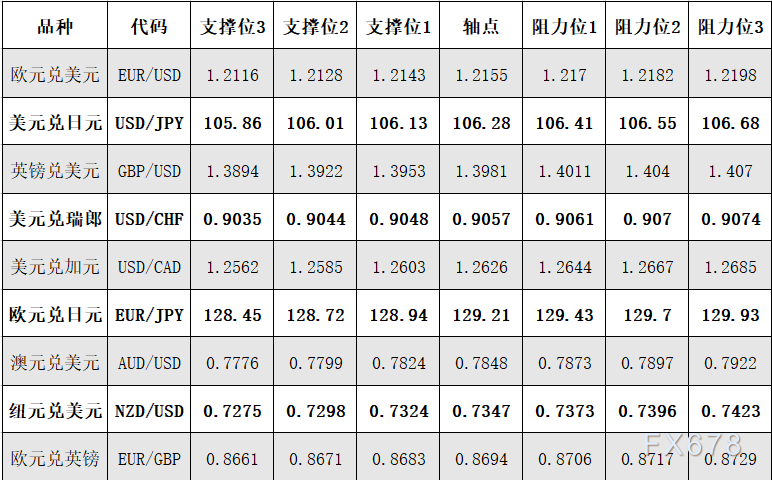 | 品种 | 代码 | 支撑位3 | 支撑位2 | 支撑位1 | 轴点 | 阻力位1 | 阻力位2 | 阻力位3 |
|---|---|---|---|---|---|---|---|---|
| 欧元兑美元 | EUR/USD | 1.2116 | 1.2128 | 1.2143 | 1.2155 | 1.217 | 1.2182 | 1.2198 |
| 美元兑日元 | USD/JPY | 105.86 | 106.01 | 106.13 | 106.28 | 106.41 | 106.55 | 106.68 |
| 英镑兑美元 | GBP/USD | 1.3894 | 1.3922 | 1.3953 | 1.3981 | 1.4011 | 1.404 | 1.407 |
| 美元兑瑞郎 | USD/CHF | 0.9035 | 0.9044 | 0.9048 | 0.9057 | 0.9061 | 0.907 | 0.9074 |
| 美元兑加元 | USD/CAD | 1.2562 | 1.2585 | 1.2603 | 1.2626 | 1.2644 | 1.2667 | 1.2685 |
| 欧元兑日元 | EUR/JPY | 128.45 | 128.72 | 128.94 | 129.21 | 129.43 | 129.7 | 129.93 |
| 澳元兑美元 | AUD/USD | 0.7776 | 0.7799 | 0.7824 | 0.7848 | 0.7873 | 0.7897 | 0.7922 |
| 纽元兑美元 | NZD/USD | 0.7275 | 0.7298 | 0.7324 | 0.7347 | 0.7373 | 0.7396 | 0.7423 |
| 欧元兑英镑 | EUR/GBP | 0.8661 | 0.8671 | 0.8683 | 0.8694 | 0.8706 | 0.8717 | 0.8729 |

FX678